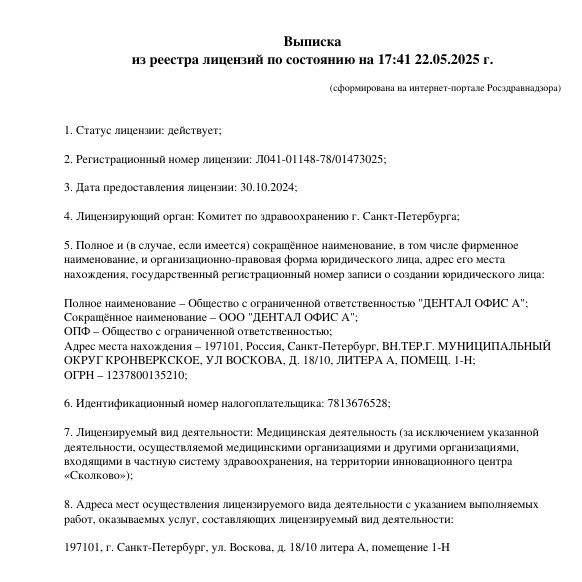 Выписка
из реестра лицензий по состоянию на 17:41 22.05.2025 г.

(сформирована на интернет-портале Росздравнадзора)

1. Статус лицензии: действует;

2. Регистрационный номер лицензии: Л041-01148-78/01473025;

3. Дата предоставления лицензии: 30.10.2024;

4. Лицензирующий орган: Комитет по здравоохранению г. Санкт-Петербурга;

5. Полное и (в случае, если имеется) сокращённое наименование, в том числе фирменное наименование, и организационно-правовая форма юридического лица, адрес его места нахождения, государственный регистрационный номер записи о создании юридического лица:

Полное наименование – Общество с ограниченной ответственностью "ДЕНТАЛ ОФИС А";
Сокращённое наименование – ООО "ДЕНТАЛ ОФИС А";
ОПФ – Общество с ограниченной ответственностью;
Адрес места нахождения – 197101, Россия, Санкт-Петербург, ВН.ТЕР.Г. МУНИЦИПАЛЬНЫЙ ОКРУГ КРОНВЕРКСКОЕ, УЛ ВОСКОВА, Д. 18/10, ЛИТЕРА А, ПОМЕЩ. 1-Н;
ОГРН – 1237800135210;

6. Идентификационный номер налогоплательщика: 7813676528;

7. Лицензируемый вид деятельности: Медицинская деятельность (за исключением указанной деятельности, осуществляемой медицинскими организациями и другими организациями, входящими в частную систему здравоохранения, на территории инновационного центра «Сколково»);

8. Адреса мест осуществления лицензируемого вида деятельности с указанием выполняемых работ, оказываемых услуг, составляющих лицензируемый вид деятельности:

197101, г. Санкт-Петербург, ул. Воскова, д. 18/10 литера А, помещение 1-Н